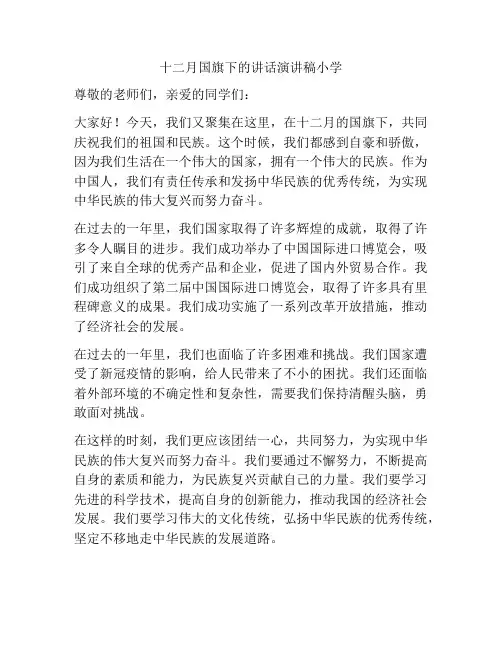 十二月国旗下的讲话演讲稿小学

尊敬的老师们，亲爱的同学们：

大家好！今天，我们又聚集在这里，在十二月的国旗下，共同庆祝我们的祖国和民族。这个时候，我们都感到自豪和骄傲，因为我们生活在一个伟大的国家，拥有一个伟大的民族。作为中国人，我们有责任传承和发扬中华民族的优秀传统，为实现中华民族的伟大复兴而努力奋斗。

在过去的一年里，我们国家取得了许多辉煌的成就，取得了许多令人瞩目的进步。我们成功举办了中国国际进口博览会，吸引了来自全球的优秀产品和企业，促进了国内外贸易合作。我们成功组织了第二届中国国际进口博览会，取得了许多具有里程碑意义的成果。我们成功实施了一系列改革开放措施，推动了经济社会的发展。

在过去的一年里，我们也面临了许多困难和挑战。我们国家遭受了新冠疫情的影响，给人民带来了不小的困扰。我们还面临着外部环境的不确定性和复杂性，需要我们保持清醒头脑，勇敢面对挑战。

在这样的时刻，我们更应该团结一心，共同努力，为实现中华民族的伟大复兴而努力奋斗。我们要通过不懈努力，不断提高自身的素质和能力，为民族复兴贡献自己的力量。我们要学习先进的科学技术，提高自身的创新能力，推动我国的经济社会发展。我们要学习伟大的文化传统，弘扬中华民族的优秀传统，坚定不移地走中华民族的发展道路。